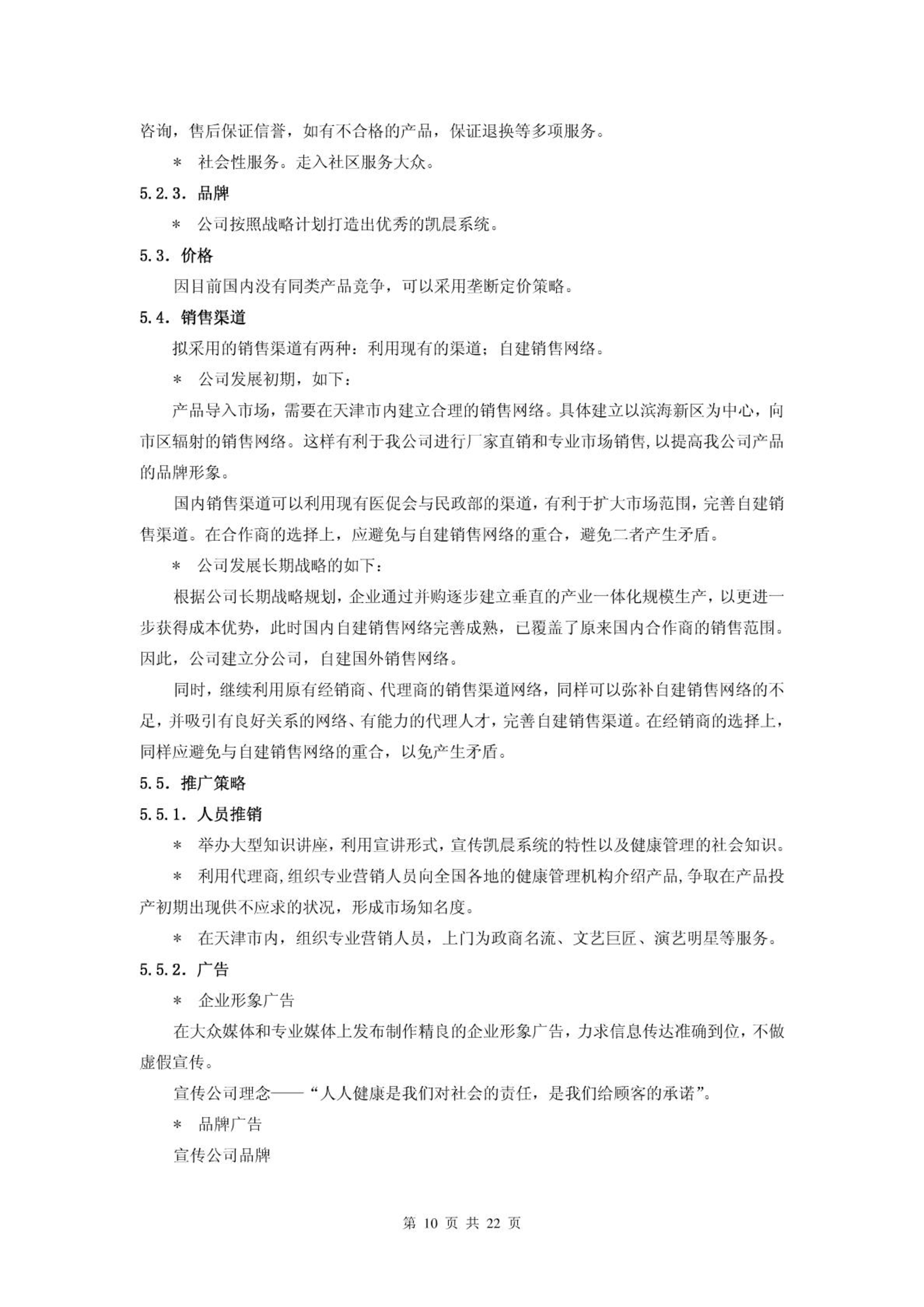 咨询，售后保证信誉，如有不合格的产品，保证退换等多项服务。

＊ 社会性服务。走入社区服务大众。

5.2.3. 品牌

＊ 公司按照战略计划打造出优秀的凯晨系统。

5.3. 价格

因目前国内没有同类产品竞争，可以采用垄断定价策略。

5.4. 销售渠道

拟采用的销售渠道有两种：利用现有的渠道；自建销售网络。

＊ 公司发展初期，如下：

产品导入市场，需要在天津市内建立合理的销售网络。具体建立以滨海新区为中心，向市区辐射的销售网络。这样有利于我公司进行厂家直销和专业市场销售，以提高我公司产品的品牌形象。

国内销售渠道可以利用现有医促会与民政部的渠道，有利于扩大市场范围，完善自建销售渠道。在合作商的选择上，应避免与自建销售网络的重合，避免二者产生矛盾。

＊ 公司发展长期战略的如下：

根据公司长期战略规划，企业通过并购逐步建立垂直的产业一体化规模生产，以更进一步获得成本优势，此时国内自建销售网络完善成熟，已覆盖了原来国内合作商的销售范围。因此，公司建立分公司，自建国外销售网络。

同时，继续利用原有经销商、代理商的销售渠道网络，同样可以弥补自建销售网络的不足，并吸引有良好关系的网络、有能力的代理人才，完善自建销售渠道。在经销商的选择上，同样应避免与自建销售网络的重合，以免产生矛盾。

5.5. 推广策略

5.5.1. 人员推销

＊ 举办大型知识讲座，利用宣讲形式，宣传凯晨系统的特性以及健康管理的社会知识。

＊ 利用代理商，组织专业营销人员向全国各地的健康管理机构介绍产品，争取在产品投产初期出现供不应求的状况，形成市场知名度。

＊ 在天津市内，组织专业营销人员，上门为政商名流、文艺巨匠、演艺明星等服务。

5.5.2. 广告

＊ 企业形象广告

在大众媒体和专业媒体上发布制作精良的企业形象广告，力求信息传达准确到位，不做虚假宣传。

宣传公司理念——“人人健康是我们对社会的责任，是我们给顾客的承诺”。

＊ 品牌广告

宣传公司品牌

第 10 页 共 22 页